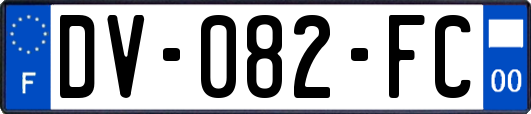 F

DV-082-FC

00